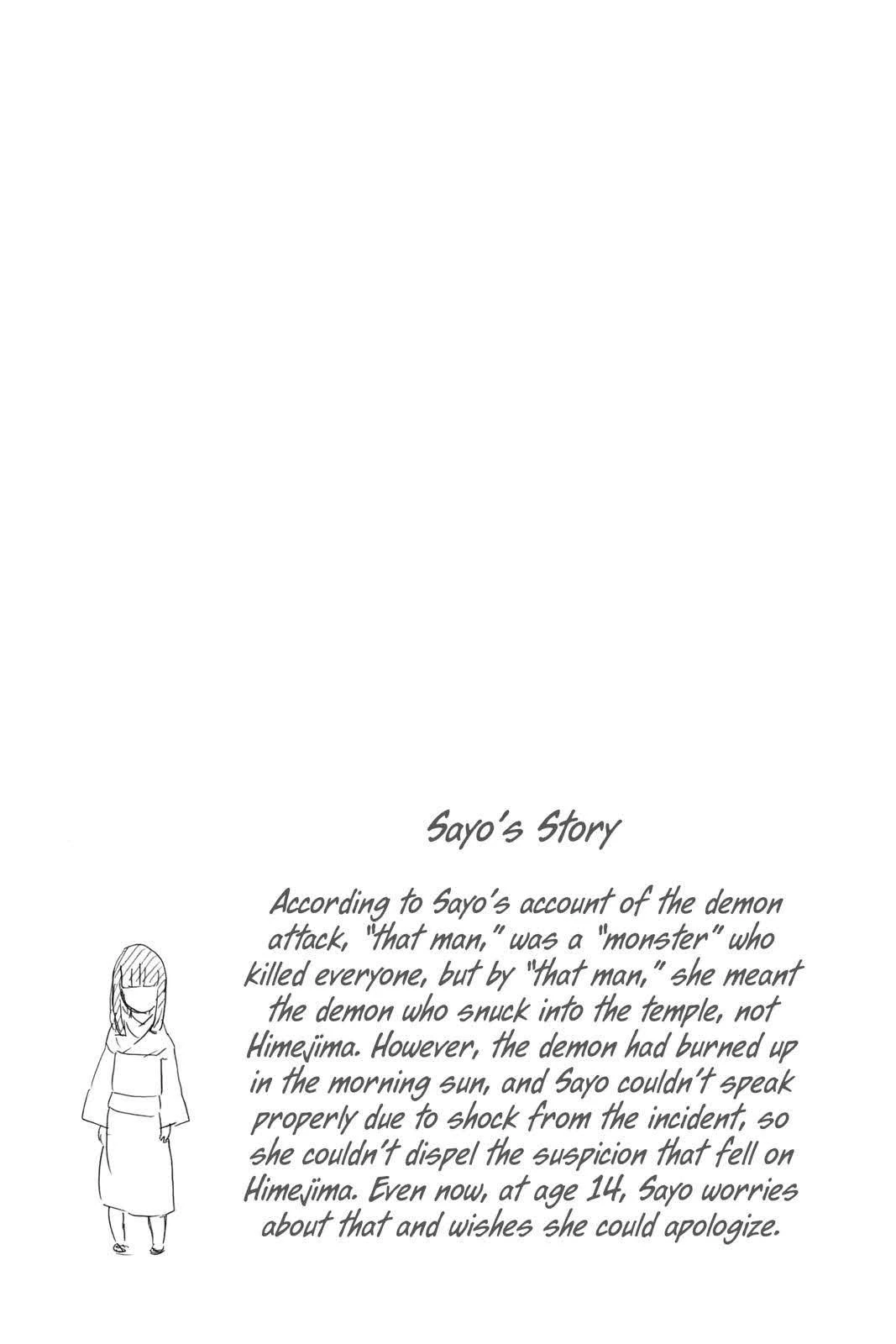 Sayo's Story

According to Sayo's account of the demon attack, "that man," was a "monster" who killed everyone, but by "that man," she meant the demon who snuck into the temple, not Himejima. However, the demon had burned up in the morning sun, and Sayo couldn't speak properly due to shock from the incident, so she couldn't dispel the suspicion that fell on Himejima. Even now, at age 14, Sayo worries about that and wishes she could apologize.